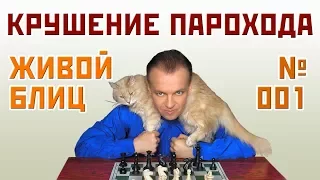 КРУШЕНИЕ ПАРОХОДА

ЖИВОЙ БЛИЦ

№ 001